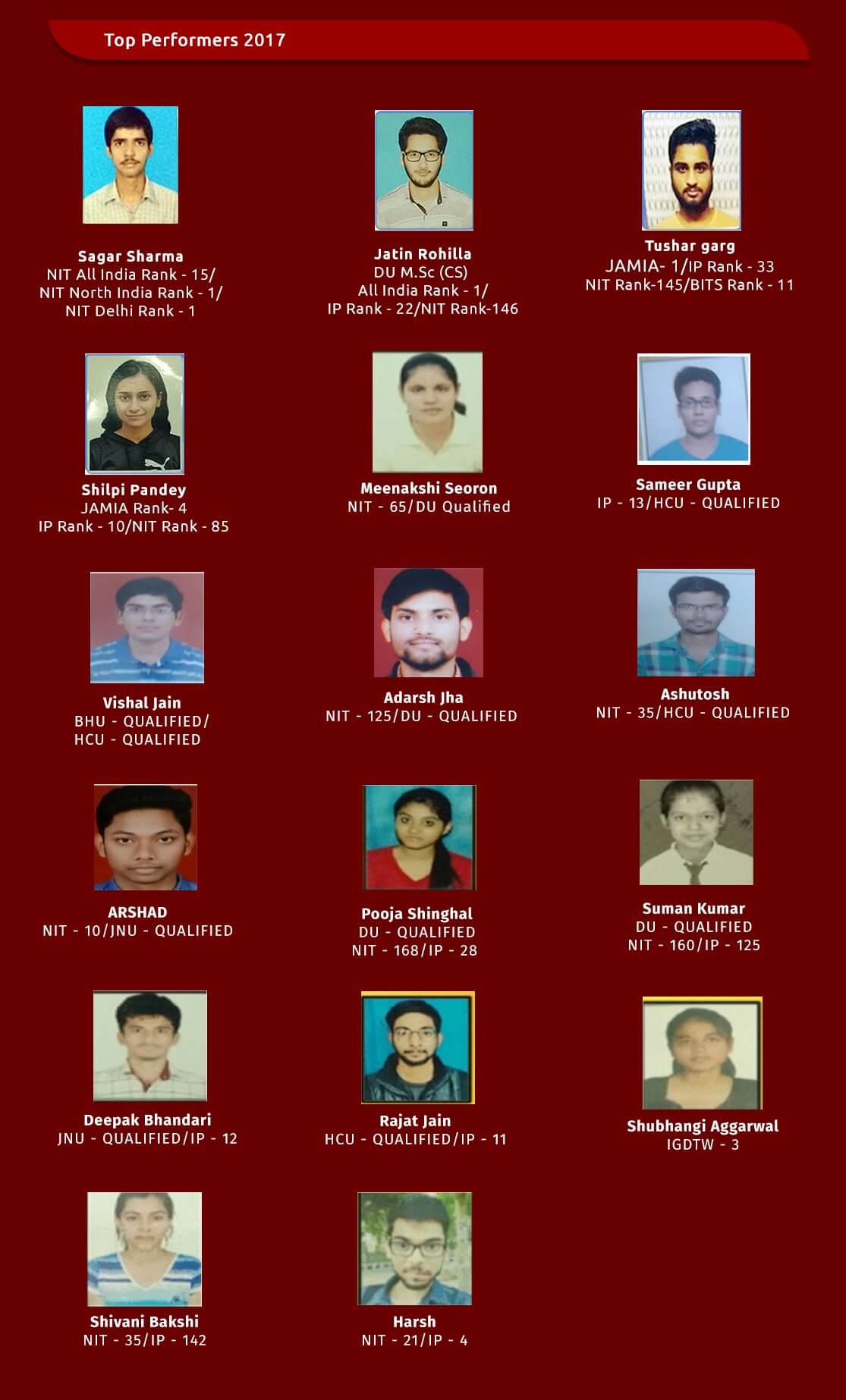 Top Performers 2017

Sagar Sharma
NIT All India Rank - 15/
NIT North India Rank - 1/
NIT Delhi Rank - 1

Jatin Rohilla
DU M.Sc (CS)
All India Rank - 1/
IP Rank - 22/NIT Rank-146

Tushar garg
JAMIA- 1/IP Rank - 33
NIT Rank-145/BITS Rank - 11

Shilpi Pandey
JAMIA Rank- 4
IP Rank - 10/NIT Rank - 85

Meenakshi Seoron
NIT - 65/DU Qualified

Sameer Gupta
IP - 13/HCU - QUALIFIED

Vishal Jain
BHU - QUALIFIED/
HCU - QUALIFIED

Adarsh Jha
NIT - 125/DU - QUALIFIED

Ashutosh
NIT - 35/HCU - QUALIFIED

ARSHAD
NIT - 10/JNU - QUALIFIED

Pooja Shinghal
DU - QUALIFIED
NIT - 168/IP - 28

Suman Kumar
DU - QUALIFIED
NIT - 160/IP - 125

Deepak Bhandari
JNU - QUALIFIED/IP - 12

Rajat Jain
HCU - QUALIFIED/IP - 11

Shubhangi Aggarwal
IGDTW - 3

Shivani Bakshi
NIT - 35/IP - 142

Harsh
NIT - 21/IP - 4